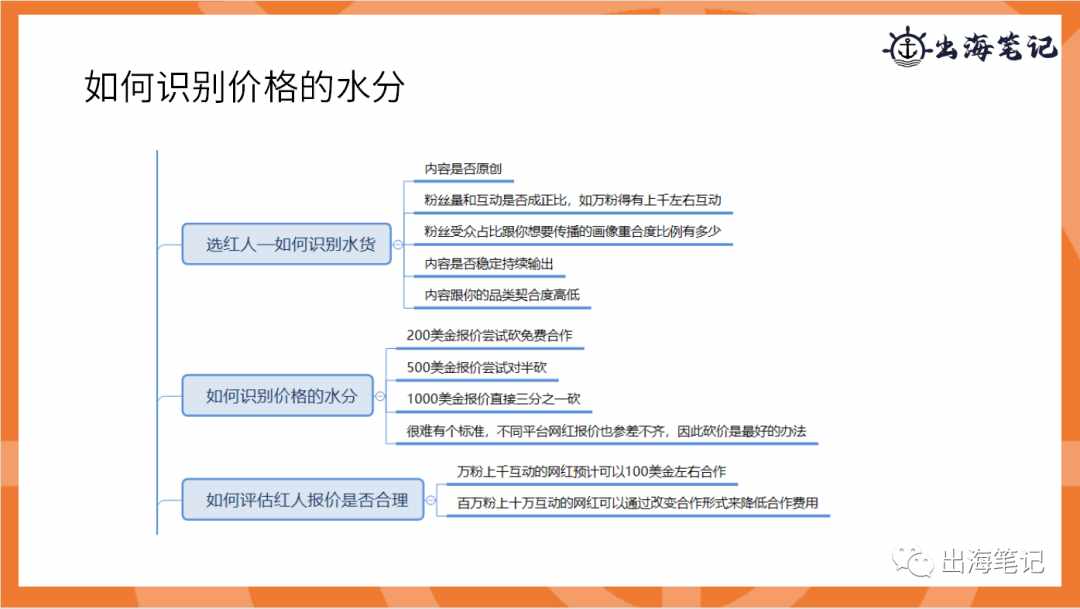 出海笔记

如何识别价格的水分

选红人—如何识别水货

内容是否原创

粉丝量和互动是否成正比，如万粉得有上千左右互动

粉丝受众占比跟你想要传播的画像重合度比例有多少

内容是否稳定持续输出

内容跟你的品类契合度高低

如何识别价格的水分

200美金报价尝试砍免费合作

500美金报价尝试对半砍

1000美金报价直接三分之一砍

很难有个标准，不同平台网红报价也参差不齐，因此砍价是最好的办法

如何评估红人报价是否合理

万粉上千互动的网红预计可以100美金左右合作

百万粉上十万互动的网红可以通过改变合作形式来降低合作费用

出海笔记